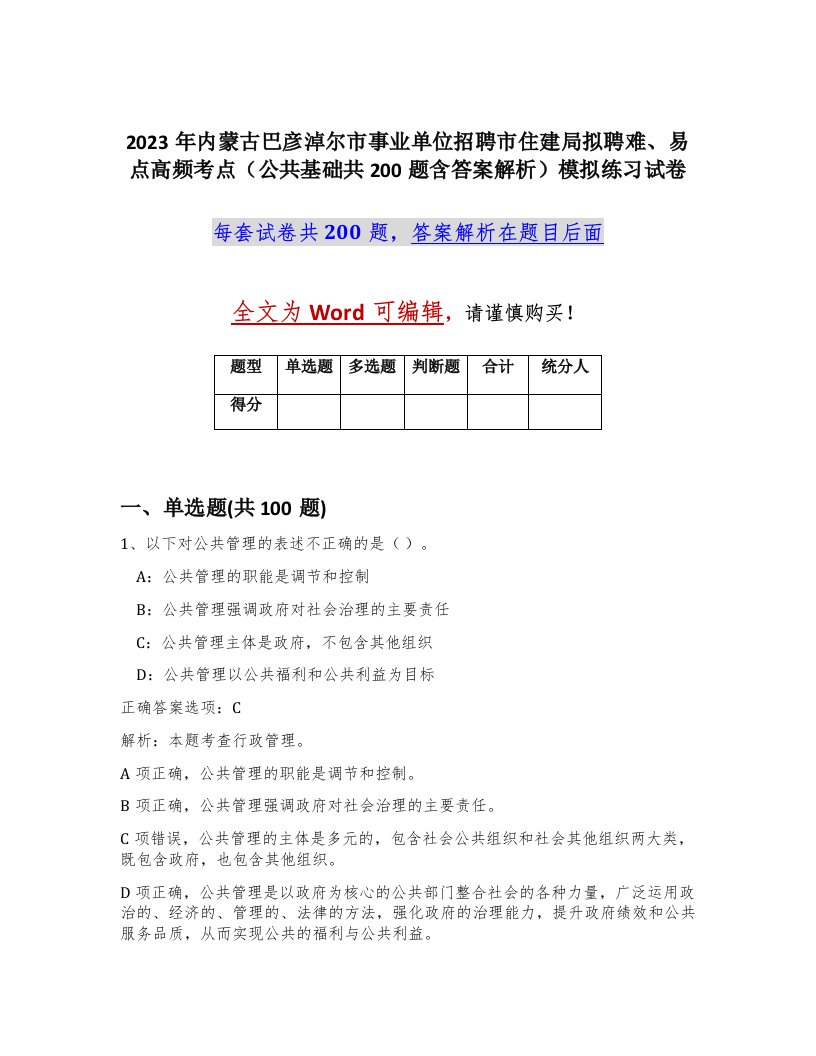 2023 年内蒙古巴彦淖尔市事业单位招聘市住建局拟聘难、易点高频考点（公共基础共 200 题含答案解析）模拟练习试卷

每套试卷共 200 题，答案解析在题目后面

全文为 Word 可编辑，请谨慎购买！

| 题型 | 单选题 | 多选题 | 判断题 | 合计 | 统分人 |
|---|---|---|---|---|---|
| 得分 | | | | | |

一、单选题(共 100 题)

1、以下对公共管理的表述不正确的是（ ）。

A：公共管理的职能是调节和控制

B：公共管理强调政府对社会治理的主要责任

C：公共管理主体是政府，不包含其他组织

D：公共管理以公共福利和公共利益为目标

正确答案选项：C

解析：本题考查行政管理。

A 项正确，公共管理的职能是调节和控制。

B 项正确，公共管理强调政府对社会治理的主要责任。

C 项错误，公共管理的主体是多元的，包含社会公共组织和社会其他组织两大类，既包含政府，也包含其他组织。

D 项正确，公共管理是以政府为核心的公共部门整合社会的各种力量，广泛运用政治的、经济的、管理的、法律的方法，强化政府的治理能力，提升政府绩效和公共服务品质，从而实现公共的福利与公共利益。